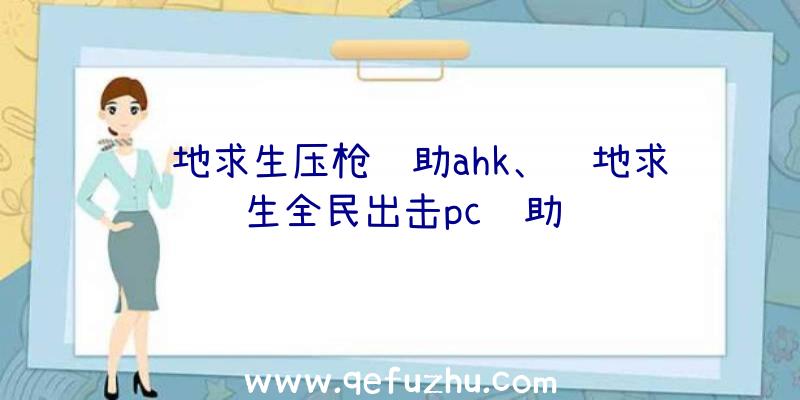 地求生压枪 助ahk、 地求生全民出击pc 助

www.qefuzhu.com